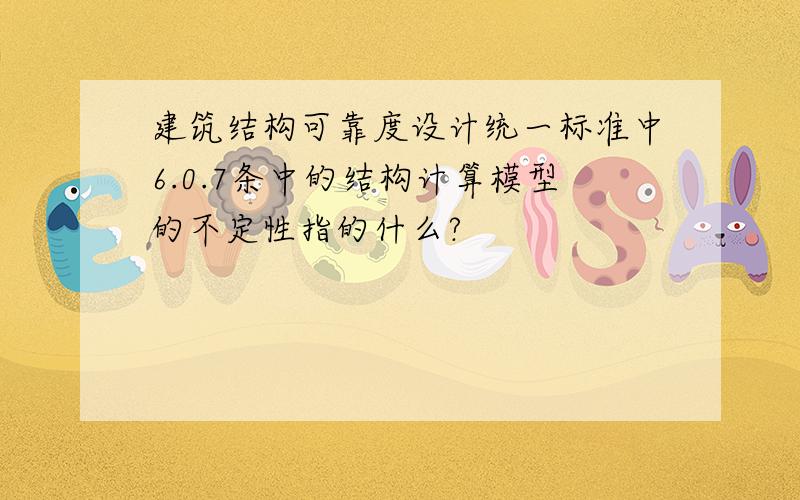 建筑结构可靠度设计统一标准中6.0.7条中的结构计算模型的不定性指的什么?